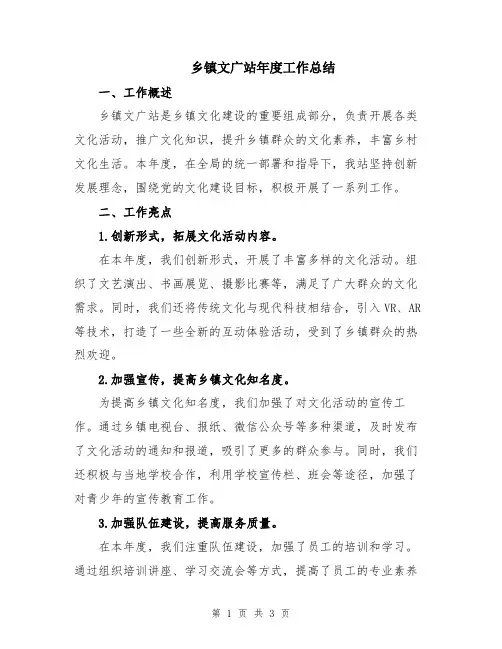 乡镇文广站年度工作总结

一、工作概述

乡镇文广站是乡镇文化建设的重要组成部分，负责开展各类文化活动，推广文化知识，提升乡镇群众的文化素养，丰富乡村文化生活。本年度，在全局的统一部署和指导下，我站坚持创新发展理念，围绕党的文化建设目标，积极开展了一系列工作。

二、工作亮点

1.创新形式，拓展文化活动内容。

在本年度，我们创新形式，开展了丰富多样的文化活动。组织了文艺演出、书画展览、摄影比赛等，满足了广大群众的文化需求。同时，我们还将传统文化与现代科技相结合，引入VR、AR等技术，打造了一些全新的互动体验活动，受到了乡镇群众的热烈欢迎。

2.加强宣传，提高乡镇文化知名度。

为提高乡镇文化知名度，我们加强了对文化活动的宣传工作。通过乡镇电视台、报纸、微信公众号等多种渠道，及时发布了文化活动的通知和报道，吸引了更多的群众参与。同时，我们还积极与当地学校合作，利用学校宣传栏、班会等途径，加强了对青少年的宣传教育工作。

3.加强队伍建设，提高服务质量。

在本年度，我们注重队伍建设，加强了员工的培训和学习。通过组织培训讲座、学习交流会等方式，提高了员工的专业素养

第 1 页 共 3 页